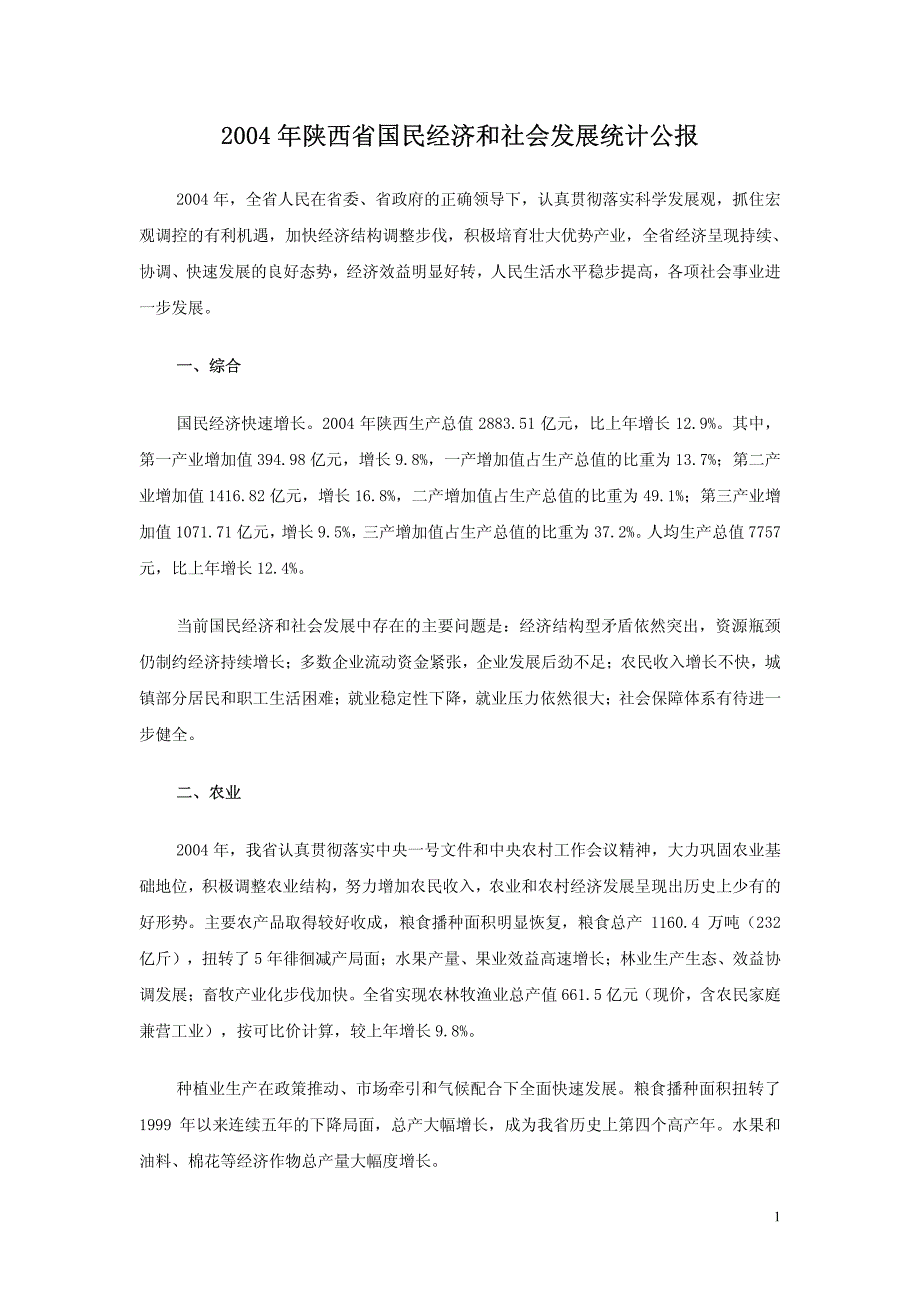 2004 年陕西省国民经济和社会发展统计公报

2004 年，全省人民在省委、省政府的正确领导下，认真贯彻落实科学发展观，抓住宏观调控的有利机遇，加快经济结构调整步伐，积极培育壮大优势产业，全省经济呈现持续、协调、快速发展的良好态势，经济效益明显好转，人民生活水平稳步提高，各项社会事业进一步发展。

一、综合

国民经济快速增长。2004 年陕西生产总值 2883.51 亿元，比上年增长 12.9%。其中，第一产业增加值 394.98 亿元，增长 9.8%，一产增加值占生产总值的比重为 13.7%；第二产业增加值 1416.82 亿元，增长 16.8%，二产增加值占生产总值的比重为 49.1%；第三产业增加值 1071.71 亿元，增长 9.5%，三产增加值占生产总值的比重为 37.2%。人均生产总值 7757 元，比上年增长 12.4%。

当前国民经济和社会发展中存在的主要问题是：经济结构型矛盾依然突出，资源瓶颈仍制约经济持续增长；多数企业流动资金紧张，企业发展后劲不足；农民收入增长不快，城镇部分居民和职工生活困难；就业稳定性下降，就业压力依然很大；社会保障体系有待进一步健全。

二、农业

2004 年，我省认真贯彻落实中央一号文件和中央农村工作会议精神，大力巩固农业基础地位，积极调整农业结构，努力增加农民收入，农业和农村经济发展呈现出历史上少有的好形势。主要农产品取得较好收成，粮食播种面积明显恢复，粮食总产 1160.4 万吨（232 亿斤），扭转了 5 年徘徊减产局面；水果产量、果业效益高速增长；林业生产生态、效益协调发展；畜牧产业化步伐加快。全省实现农林牧渔业总产值 661.5 亿元（现价，含农民家庭兼营工业），按可比价计算，较上年增长 9.8%。

种植业生产在政策推动、市场牵引和气候配合下全面快速发展。粮食播种面积扭转了 1999 年以来连续五年的下降局面，总产大幅增长，成为我省历史上第四个高产年。水果和油料、棉花等经济作物总产量大幅度增长。

1